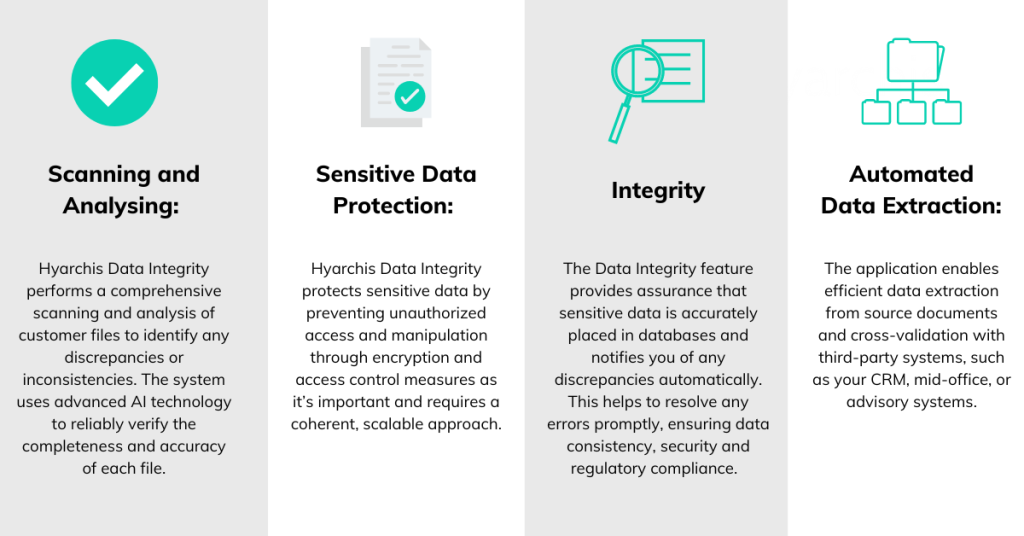 Scanning and Analysing:

Hyarchis Data Integrity performs a comprehensive scanning and analysis of customer files to identify any discrepancies or inconsistencies. The system uses advanced AI technology to reliably verify the completeness and accuracy of each file.

Sensitive Data Protection:

Hyarchis Data Integrity protects sensitive data by preventing unauthorized access and manipulation through encryption and access control measures as it's important and requires a coherent, scalable approach.

Integrity

The Data Integrity feature provides assurance that sensitive data is accurately placed in databases and notifies you of any discrepancies automatically. This helps to resolve any errors promptly, ensuring data consistency, security and regulatory compliance.

Automated Data Extraction:

The application enables efficient data extraction from source documents and cross-validation with third-party systems, such as your CRM, mid-office, or advisory systems.